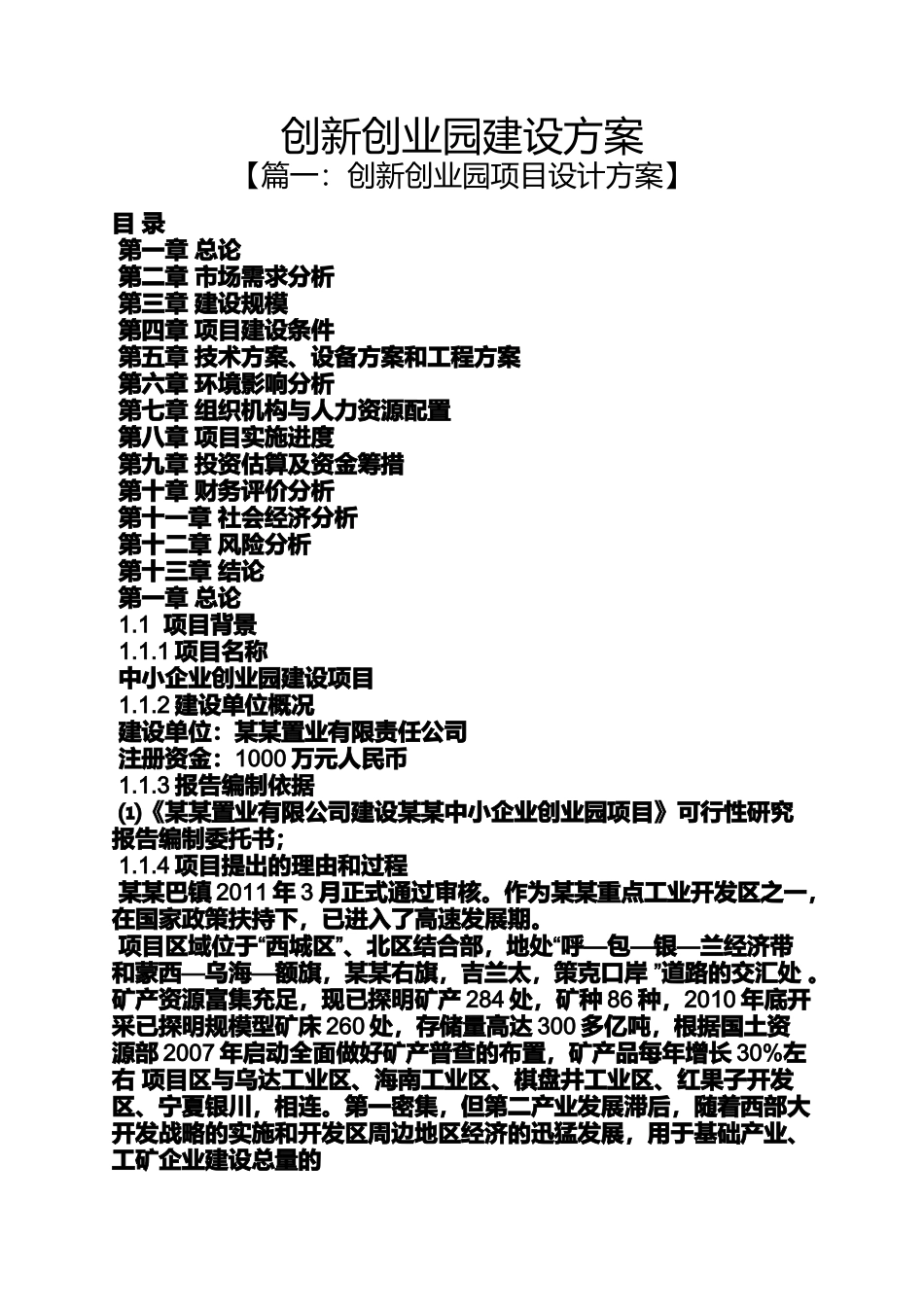 创新创业园建设方案
【篇一：创新创业园项目设计方案】

目 录
第一章 总论
第二章 市场需求分析
第三章 建设规模
第四章 项目建设条件
第五章 技术方案、设备方案和工程方案
第六章 环境影响分析
第七章 组织机构与人力资源配置
第八章 项目实施进度
第九章 投资估算及资金筹措
第十章 财务评价分析
第十一章 社会经济分析
第十二章 风险分析
第十三章 结论
第一章 总论
1.1 项目背景
1.1.1 项目名称
中小企业创业园建设项目
1.1.2 建设单位概况
建设单位：某某置业有限责任公司
注册资金：1000 万元人民币
1.1.3 报告编制依据
⑴《某某置业有限公司建设某某中小企业创业园项目》可行性研究报告编制委托书；
1.1.4 项目提出的理由和过程
某某巴镇 2011 年 3 月正式通过审核。作为某某重点工业开发区之一，在国家政策扶持下，已进入了高速发展期。
项目区域位于“西城区”、北区结合部，地处“呼—包—银—兰经济带和蒙西—乌海—额旗，某某右旗，吉兰太，策克口岸 ”道路的交汇处 。矿产资源富集充足，现已探明矿产 284 处，矿种 86 种，2010 年底开采已探明规模型矿床 260 处，存储量高达 300 多亿吨，根据国土资源部 2007 年启动全面做好矿产普查的布置，矿产品每年增长 30%左右 项目区与乌达工业区、海南工业区、棋盘井工业区、红果子开发区、宁夏银川，相连。第一密集，但第二产业发展滞后，随着西部大开发战略的实施和开发区周边地区经济的迅猛发展，用于基础产业、工矿企业建设总量的